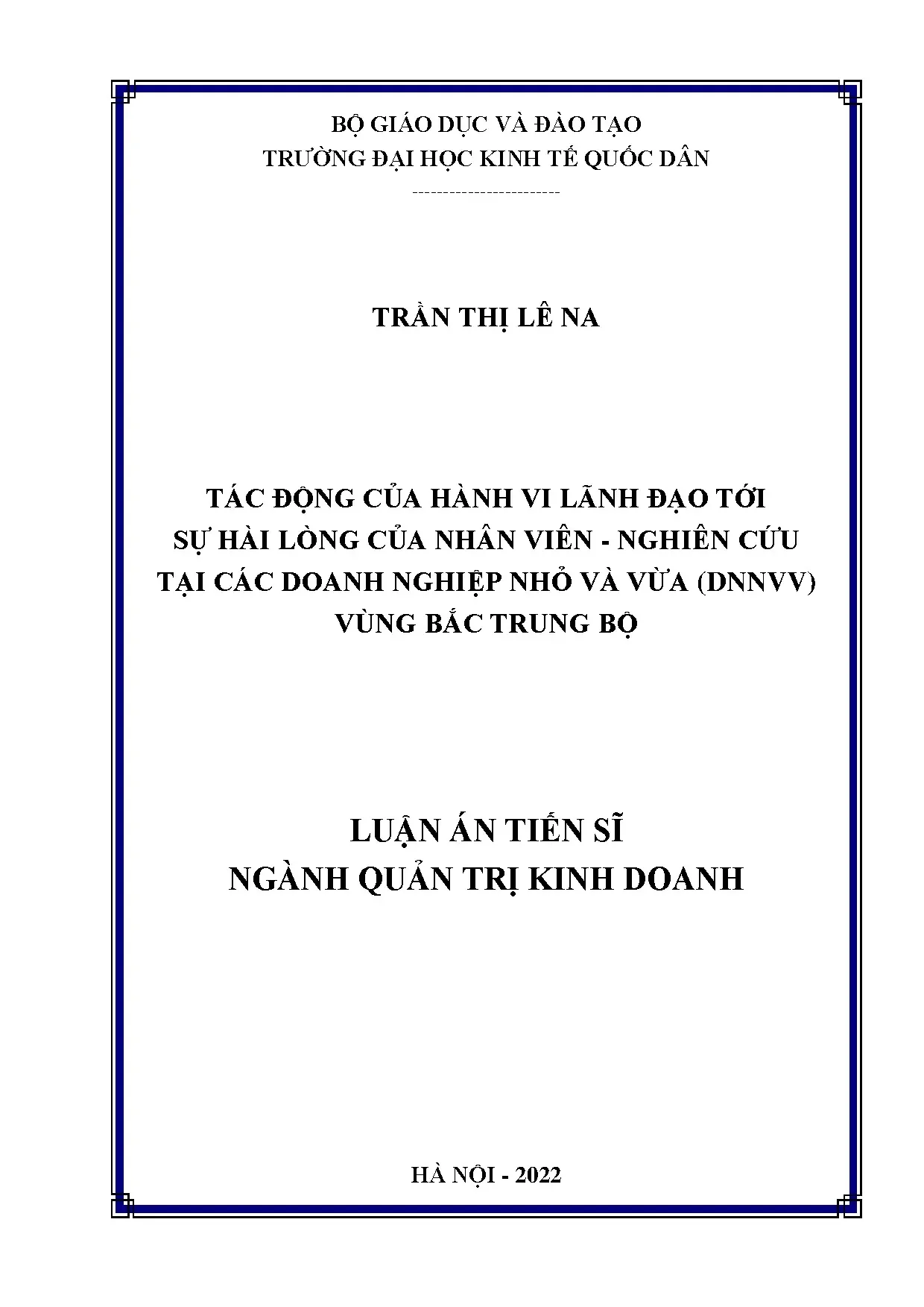 BỘ GIÁO DỤC VÀ ĐÀO TẠO
TRƯỜNG ĐẠI HỌC KINH TẾ QUỐC DÂN
------------------------

TRẦN THỊ LÊ NA

TÁC ĐỘNG CỦA HÀNH VI LÃNH ĐẠO TỚI SỰ HÀI LÒNG CỦA NHÂN VIÊN - NGHIÊN CỨU TẠI CÁC DOANH NGHIỆP NHỎ VÀ VỪA (DNNVV) VÙNG BẮC TRUNG BỘ

LUẬN ÁN TIẾN SĨ
NGÀNH QUẢN TRỊ KINH DOANH

HÀ NỘI - 2022